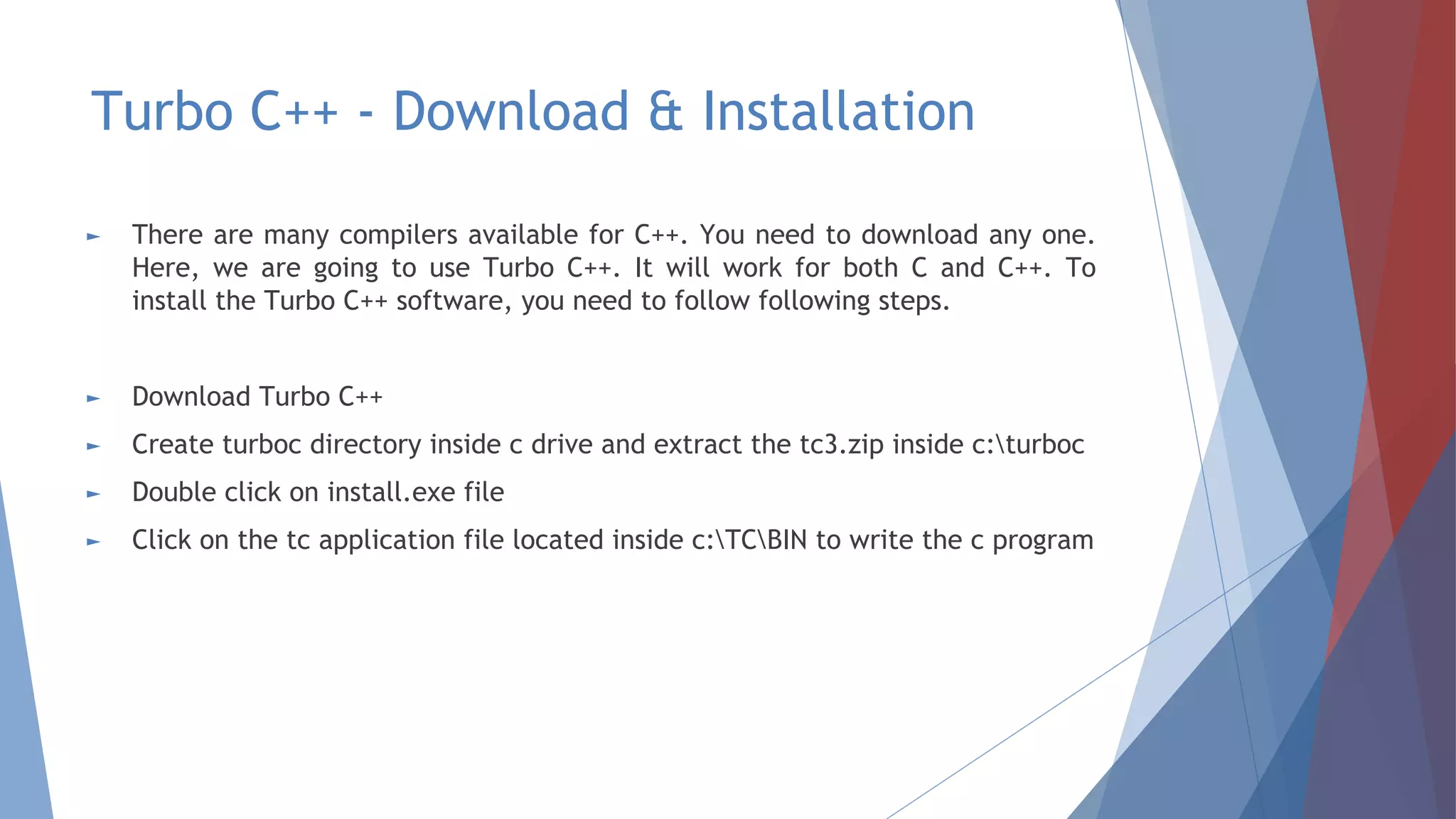 Turbo C++ - Download & Installation

► There are many compilers available for C++. You need to download any one. Here, we are going to use Turbo C++. It will work for both C and C++. To install the Turbo C++ software, you need to follow following steps.

► Download Turbo C++

► Create turboc directory inside c drive and extract the tc3.zip inside c:\turboc

► Double click on install.exe file

► Click on the tc application file located inside c:\TC\BIN to write the c program